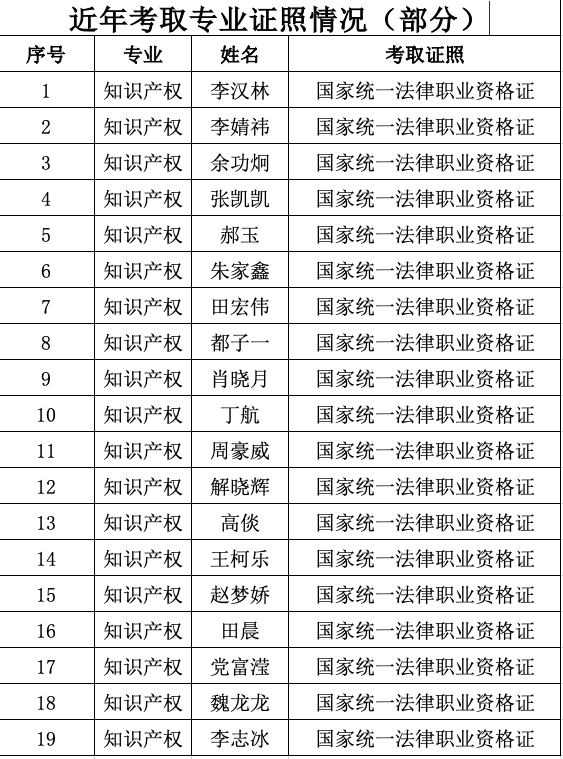 近年考取专业证照情况（部分）

| 序号 | 专业 | 姓名 | 考取证照 |
|---|---|---|---|
| 1 | 知识产权 | 李汉林 | 国家统一法律职业资格证 |
| 2 | 知识产权 | 李婧祎 | 国家统一法律职业资格证 |
| 3 | 知识产权 | 余功炯 | 国家统一法律职业资格证 |
| 4 | 知识产权 | 张凯凯 | 国家统一法律职业资格证 |
| 5 | 知识产权 | 郝玉 | 国家统一法律职业资格证 |
| 6 | 知识产权 | 朱家鑫 | 国家统一法律职业资格证 |
| 7 | 知识产权 | 田宏伟 | 国家统一法律职业资格证 |
| 8 | 知识产权 | 都子一 | 国家统一法律职业资格证 |
| 9 | 知识产权 | 肖晓月 | 国家统一法律职业资格证 |
| 10 | 知识产权 | 丁航 | 国家统一法律职业资格证 |
| 11 | 知识产权 | 周豪威 | 国家统一法律职业资格证 |
| 12 | 知识产权 | 解晓辉 | 国家统一法律职业资格证 |
| 13 | 知识产权 | 高倓 | 国家统一法律职业资格证 |
| 14 | 知识产权 | 王柯乐 | 国家统一法律职业资格证 |
| 15 | 知识产权 | 赵梦娇 | 国家统一法律职业资格证 |
| 16 | 知识产权 | 田晨 | 国家统一法律职业资格证 |
| 17 | 知识产权 | 党富滢 | 国家统一法律职业资格证 |
| 18 | 知识产权 | 魏龙龙 | 国家统一法律职业资格证 |
| 19 | 知识产权 | 李志冰 | 国家统一法律职业资格证 |